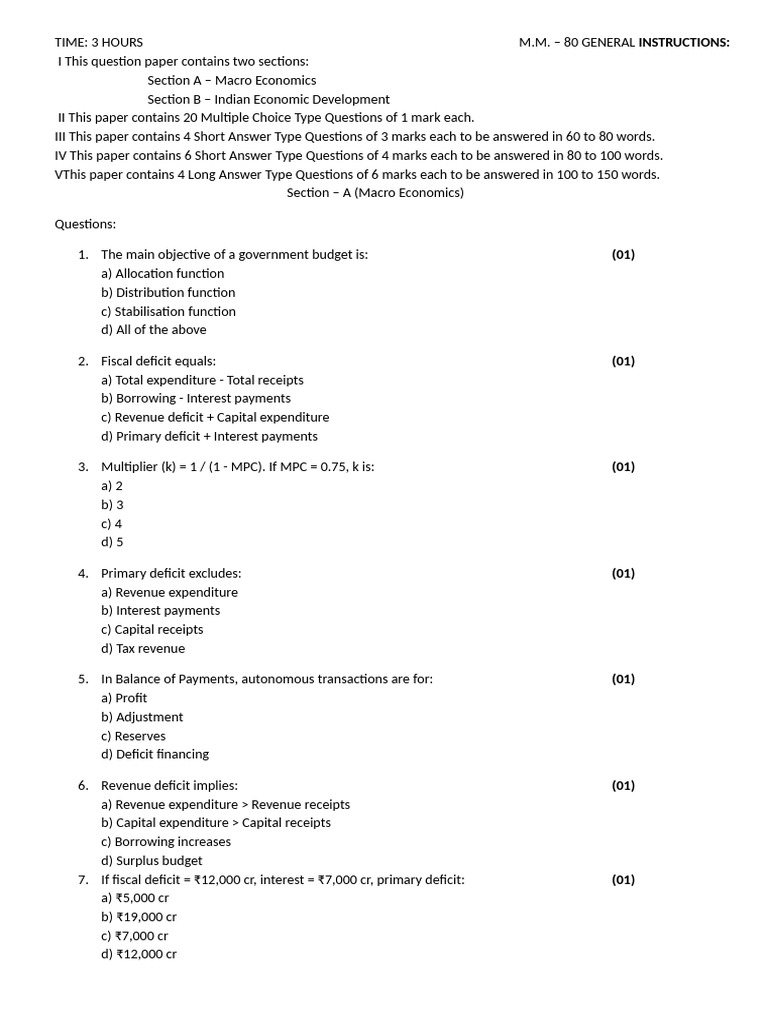 TIME: 3 HOURS M.M. – 80 GENERAL INSTRUCTIONS:

I This question paper contains two sections:
Section A – Macro Economics
Section B – Indian Economic Development
II This paper contains 20 Multiple Choice Type Questions of 1 mark each.
III This paper contains 4 Short Answer Type Questions of 3 marks each to be answered in 60 to 80 words.
IV This paper contains 6 Short Answer Type Questions of 4 marks each to be answered in 80 to 100 words.
VThis paper contains 4 Long Answer Type Questions of 6 marks each to be answered in 100 to 150 words.

Section – A (Macro Economics)

Questions:

1. The main objective of a government budget is: (01)
a) Allocation function
b) Distribution function
c) Stabilisation function
d) All of the above

2. Fiscal deficit equals: (01)
a) Total expenditure - Total receipts
b) Borrowing - Interest payments
c) Revenue deficit + Capital expenditure
d) Primary deficit + Interest payments

3. Multiplier (k) = 1 / (1 - MPC). If MPC = 0.75, k is: (01)
a) 2
b) 3
c) 4
d) 5

4. Primary deficit excludes: (01)
a) Revenue expenditure
b) Interest payments
c) Capital receipts
d) Tax revenue

5. In Balance of Payments, autonomous transactions are for: (01)
a) Profit
b) Adjustment
c) Reserves
d) Deficit financing

6. Revenue deficit implies: (01)
a) Revenue expenditure > Revenue receipts
b) Capital expenditure > Capital receipts
c) Borrowing increases
d) Surplus budget

7. If fiscal deficit = ₹12,000 cr, interest = ₹7,000 cr, primary deficit: (01)
a) ₹5,000 cr
b) ₹19,000 cr
c) ₹7,000 cr
d) ₹12,000 cr